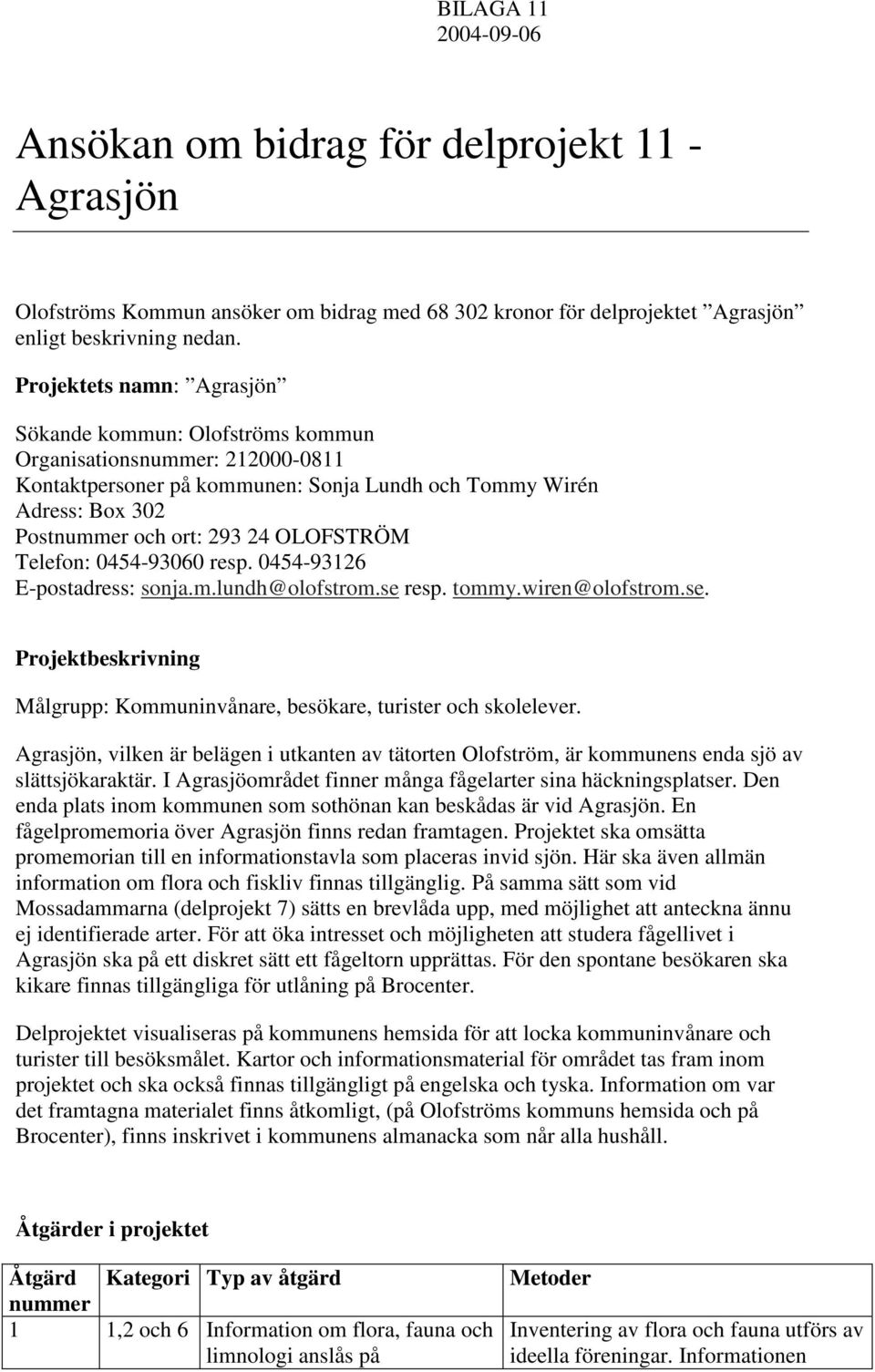 BILAGA 11
2004-09-06

Ansökan om bidrag för delprojekt 11 - Agrasjön

Olofströms Kommun ansöker om bidrag med 68 302 kronor för delprojektet ”Agrasjön” enligt beskrivning nedan.

Projektets namn: ”Agrasjön”

Sökande kommun: Olofströms kommun
Organisationsnummer: 212000-0811
Kontaktpersoner på kommunen: Sonja Lundh och Tommy Wirén
Adress: Box 302
Postnummer och ort: 293 24 OLOFSTRÖM
Telefon: 0454-93060 resp. 0454-93126
E-postadress: sonja.m.lundh@olofstrom.se resp. tommy.wiren@olofstrom.se.

Projektbeskrivning

Målgrupp: Kommuninvånare, besökare, turister och skolelever.

Agrasjön, vilken är belägen i utkanten av tätorten Olofström, är kommunens enda sjö av slättsjökaraktär. I Agrasjöområdet finner många fågelarter sina häckningsplatser. Den enda plats inom kommunen som sothönan kan beskådas är vid Agrasjön. En fågelpromemoria över Agrasjön finns redan framtagen. Projektet ska omsätta promemorian till en informationstavla som placeras invid sjön. Här ska även allmän information om flora och fiskliv finnas tillgänglig. På samma sätt som vid Mossadammarna (delprojekt 7) sätts en brevlåda upp, med möjlighet att anteckna ännu ej identifierade arter. För att öka intresset och möjligheten att studera fågellivet i Agrasjön ska på ett diskret sätt ett fågeltorn upprättas. För den spontane besökaren ska kikare finnas tillgängliga för utlåning på Brocenter.

Delprojektet visualiseras på kommunens hemsida för att locka kommuninvånare och turister till besöksmålet. Kartor och informationsmaterial för området tas fram inom projektet och ska också finnas tillgängligt på engelska och tyska. Information om var det framtagna materialet finns åtkomligt, (på Olofströms kommuns hemsida och på Brocenter), finns inskrivet i kommunens almanacka som når alla hushåll.

Åtgärder i projektet

| Åtgärd nummer | Kategori | Typ av åtgärd | Metoder |
|---|---|---|---|
| 1 | 1,2 och 6 | Information om flora, fauna och limnologi anslås på | Inventering av flora och fauna utförs av ideella föreningar. Informationen |